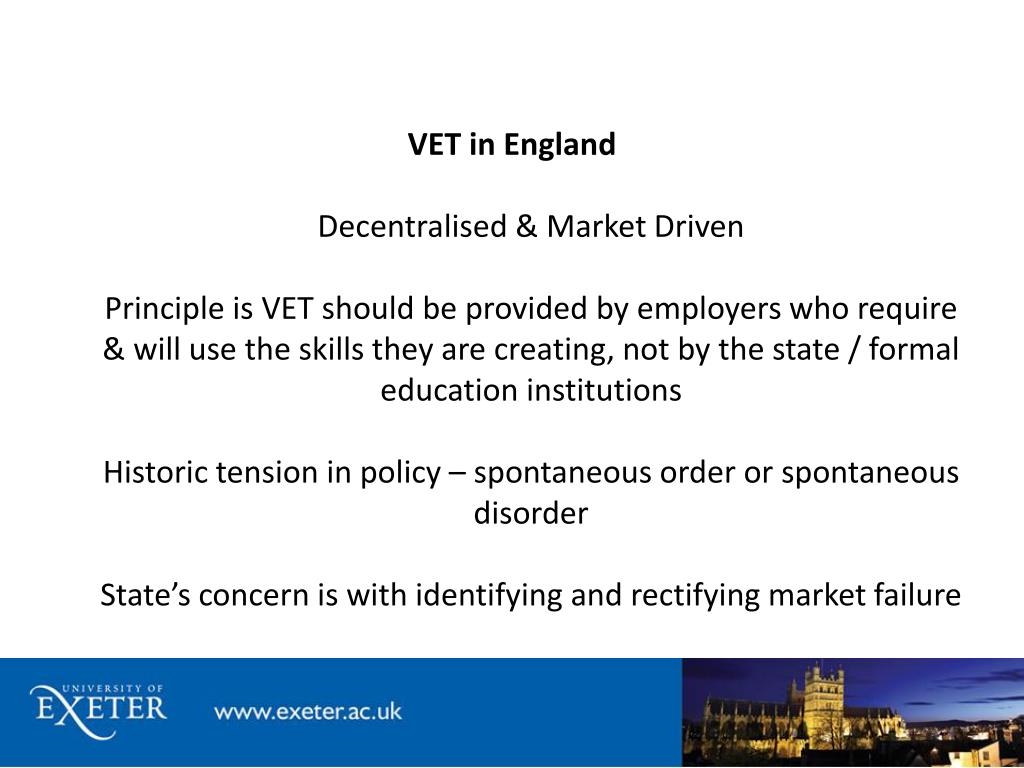 VET in England

Decentralised & Market Driven

Principle is VET should be provided by employers who require & will use the skills they are creating, not by the state / formal education institutions

Historic tension in policy – spontaneous order or spontaneous disorder

State's concern is with identifying and rectifying market failure

UNIVERSITY OF EXETER

www.exeter.ac.uk